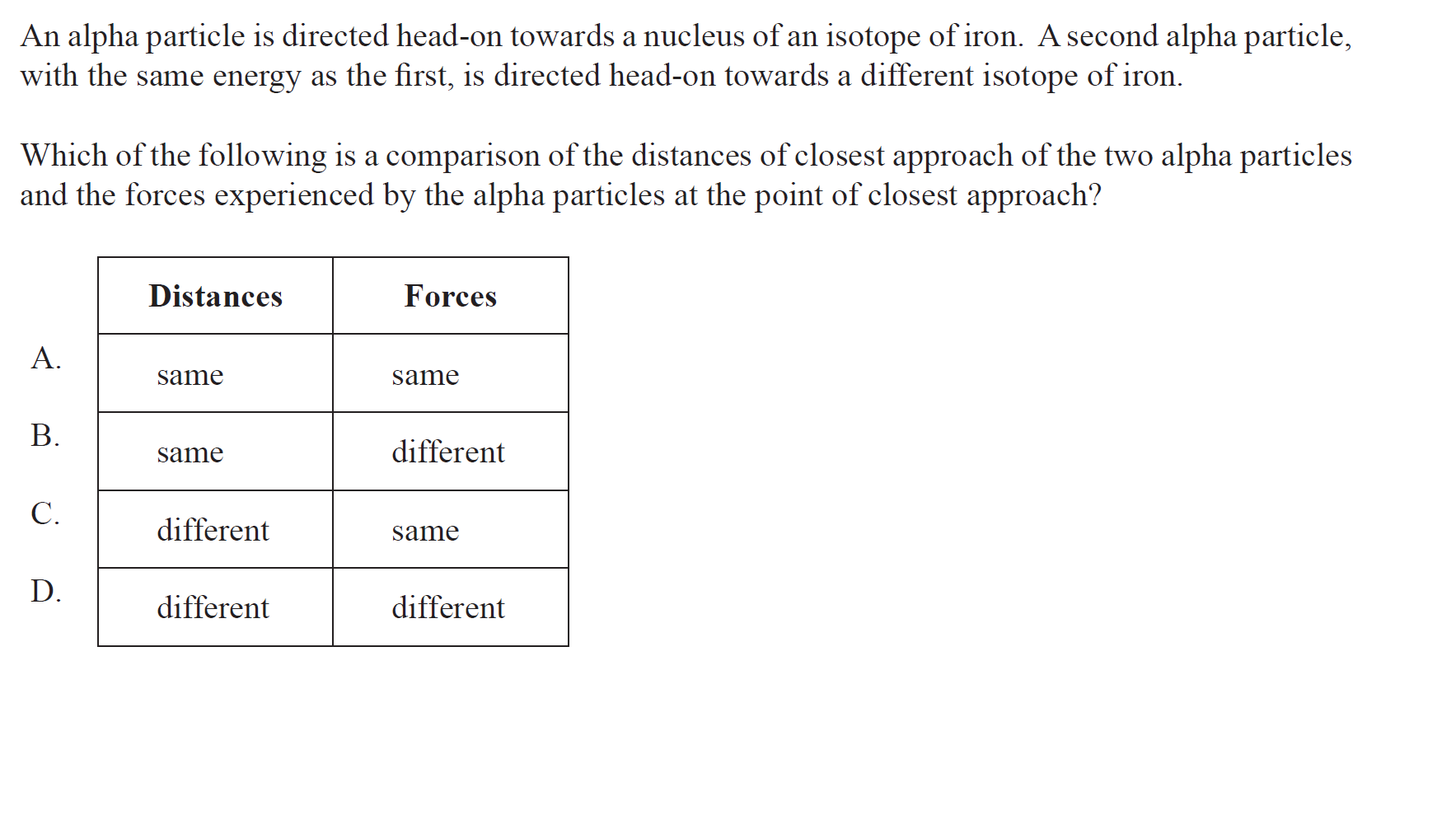 An alpha particle is directed head-on towards a nucleus of an isotope of iron. A second alpha particle, with the same energy as the first, is directed head-on towards a different isotope of iron.

Which of the following is a comparison of the distances of closest approach of the two alpha particles and the forces experienced by the alpha particles at the point of closest approach?

| | Distances | Forces |
|---|---|---|
| A. | same | same |
| B. | same | different |
| C. | different | same |
| D. | different | different |